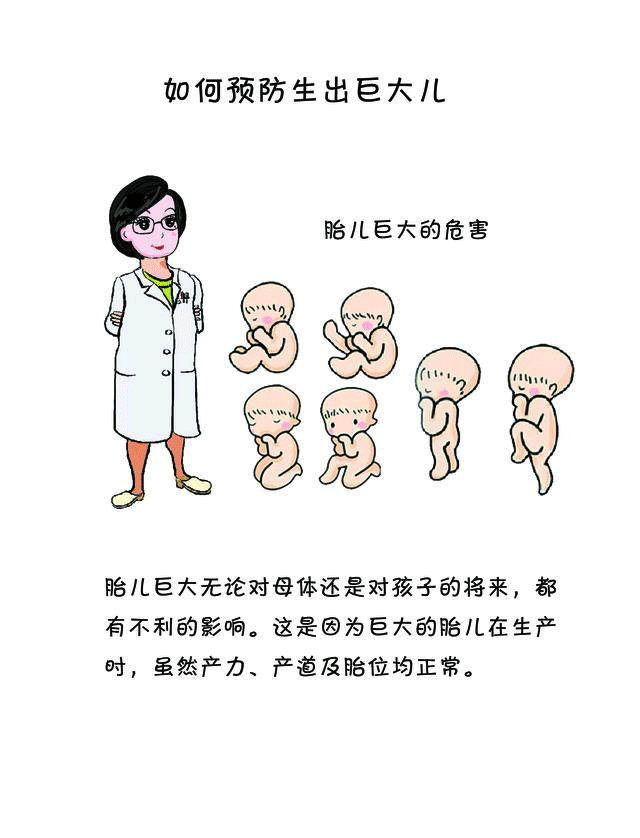 如何预防生出巨大儿

胎儿巨大的危害

胎儿巨大无论对母体还是对孩子的将来，都有不利的影响。这是因为巨大的胎儿在生产时，虽然产力、产道及胎位均正常。